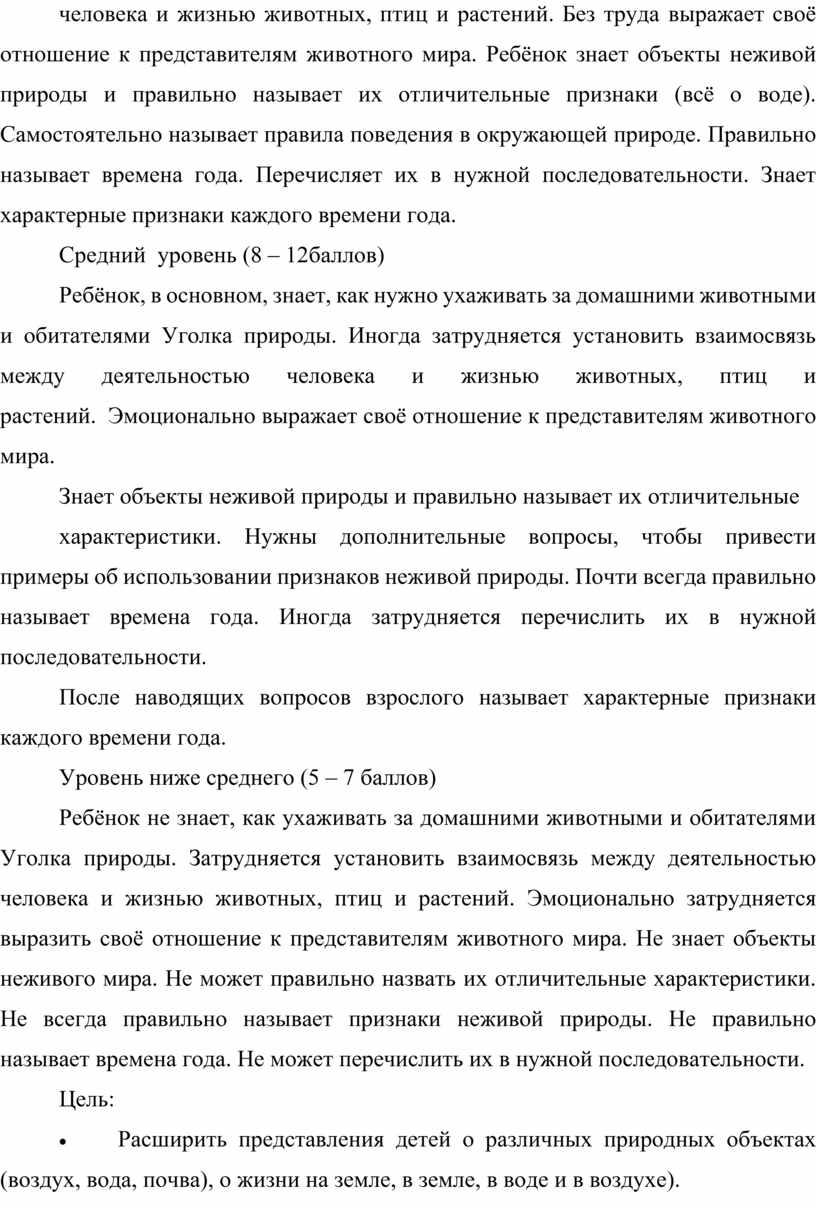 человека и жизнью животных, птиц и растений. Без труда выражает своё отношение к представителям животного мира. Ребёнок знает объекты неживой природы и правильно называет их отличительные признаки (всё о воде). Самостоятельно называет правила поведения в окружающей природе. Правильно называет времена года. Перечисляет их в нужной последовательности. Знает характерные признаки каждого времени года.

Средний уровень (8 – 12баллов)

Ребёнок, в основном, знает, как нужно ухаживать за домашними животными и обитателями Уголка природы. Иногда затрудняется установить взаимосвязь между деятельностью человека и жизнью животных, птиц и растений. Эмоционально выражает своё отношение к представителям животного мира.

Знает объекты неживой природы и правильно называет их отличительные

характеристики. Нужны дополнительные вопросы, чтобы привести примеры об использовании признаков неживой природы. Почти всегда правильно называет времена года. Иногда затрудняется перечислить их в нужной последовательности.

После наводящих вопросов взрослого называет характерные признаки каждого времени года.

Уровень ниже среднего (5 – 7 баллов)

Ребёнок не знает, как ухаживать за домашними животными и обитателями Уголка природы. Затрудняется установить взаимосвязь между деятельностью человека и жизнью животных, птиц и растений. Эмоционально затрудняется выразить своё отношение к представителям животного мира. Не знает объекты неживого мира. Не может правильно назвать их отличительные характеристики. Не всегда правильно называет признаки неживой природы. Не правильно называет времена года. Не может перечислить их в нужной последовательности.

Цель:

• Расширить представления детей о различных природных объектах (воздух, вода, почва), о жизни на земле, в земле, в воде и в воздухе).